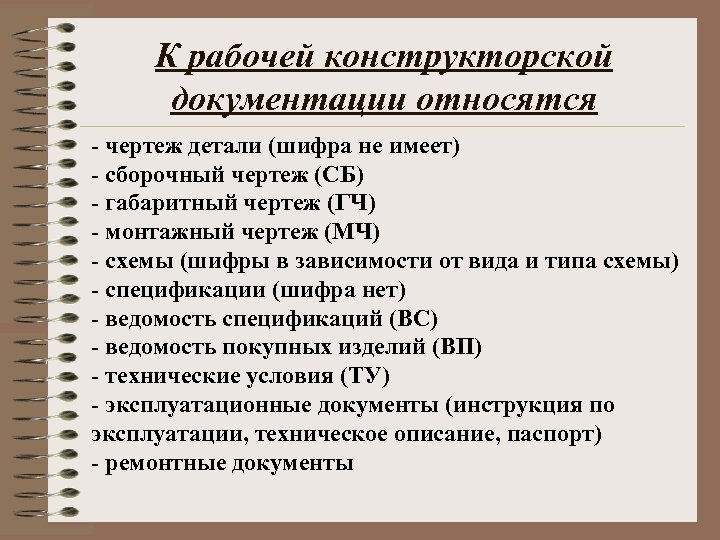 К рабочей конструкторской документации относятся

- чертеж детали (шифра не имеет)
- сборочный чертеж (СБ)
- габаритный чертеж (ГЧ)
- монтажный чертеж (МЧ)
- схемы (шифры в зависимости от вида и типа схемы)
- спецификации (шифра нет)
- ведомость спецификаций (ВС)
- ведомость покупных изделий (ВП)
- технические условия (ТУ)
- эксплуатационные документы (инструкция по эксплуатации, техническое описание, паспорт)
- ремонтные документы